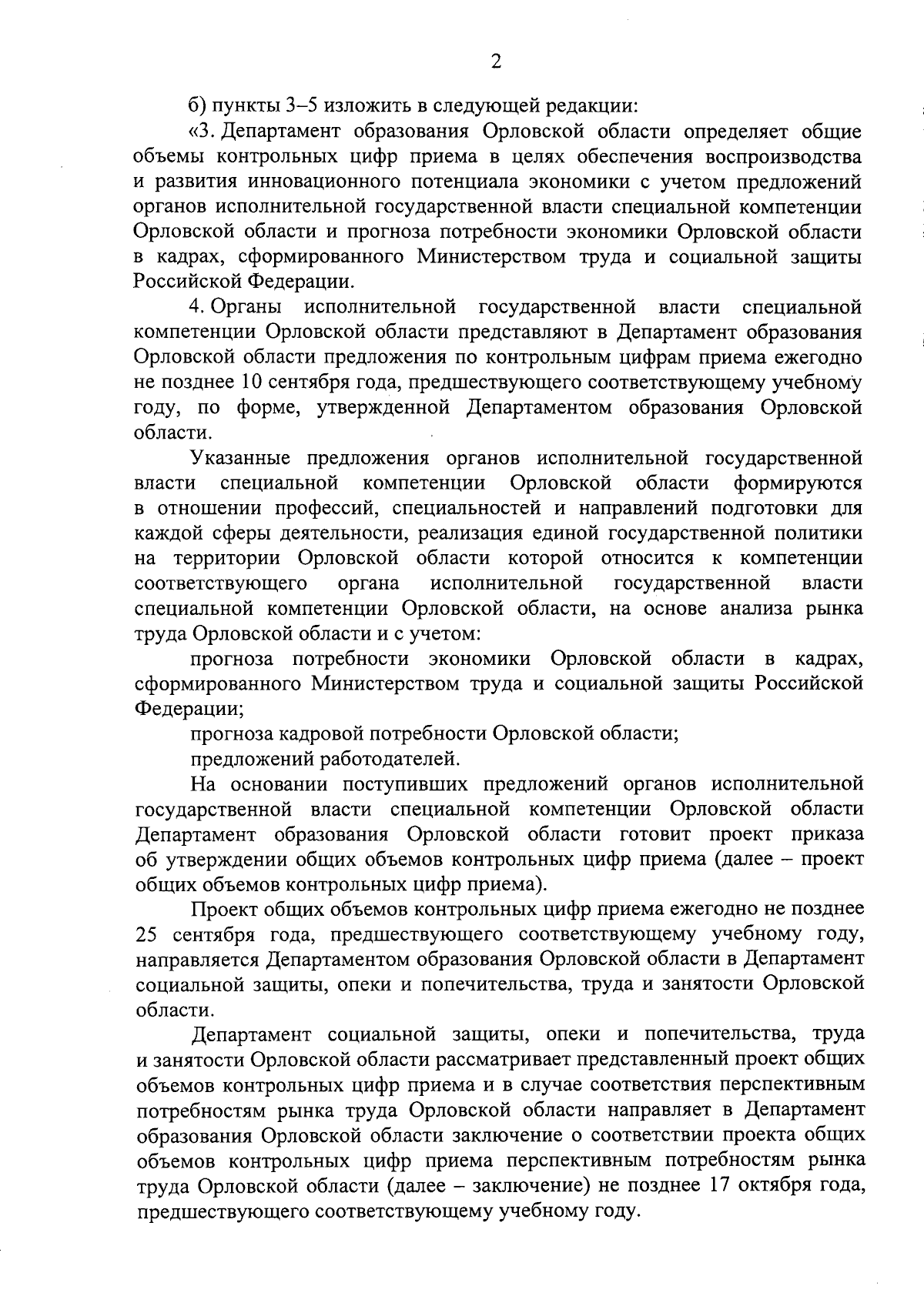 2

б) пункты 3–5 изложить в следующей редакции:

«3. Департамент образования Орловской области определяет общие объемы контрольных цифр приема в целях обеспечения воспроизводства и развития инновационного потенциала экономики с учетом предложений органов исполнительной государственной власти специальной компетенции Орловской области и прогноза потребности экономики Орловской области в кадрах, сформированного Министерством труда и социальной защиты Российской Федерации.

4. Органы исполнительной государственной власти специальной компетенции Орловской области представляют в Департамент образования Орловской области предложения по контрольным цифрам приема ежегодно не позднее 10 сентября года, предшествующего соответствующему учебному году, по форме, утвержденной Департаментом образования Орловской области.

Указанные предложения органов исполнительной государственной власти специальной компетенции Орловской области формируются в отношении профессий, специальностей и направлений подготовки для каждой сферы деятельности, реализация единой государственной политики на территории Орловской области которой относится к компетенции соответствующего органа исполнительной государственной власти специальной компетенции Орловской области, на основе анализа рынка труда Орловской области и с учетом:

прогноза потребности экономики Орловской области в кадрах, сформированного Министерством труда и социальной защиты Российской Федерации;

прогноза кадровой потребности Орловской области;

предложений работодателей.

На основании поступивших предложений органов исполнительной государственной власти специальной компетенции Орловской области Департамент образования Орловской области готовит проект приказа об утверждении общих объемов контрольных цифр приема (далее – проект общих объемов контрольных цифр приема).

Проект общих объемов контрольных цифр приема ежегодно не позднее 25 сентября года, предшествующего соответствующему учебному году, направляется Департаментом образования Орловской области в Департамент социальной защиты, опеки и попечительства, труда и занятости Орловской области.

Департамент социальной защиты, опеки и попечительства, труда и занятости Орловской области рассматривает представленный проект общих объемов контрольных цифр приема и в случае соответствия перспективным потребностям рынка труда Орловской области направляет в Департамент образования Орловской области заключение о соответствии проекта общих объемов контрольных цифр приема перспективным потребностям рынка труда Орловской области (далее – заключение) не позднее 17 октября года, предшествующего соответствующему учебному году.